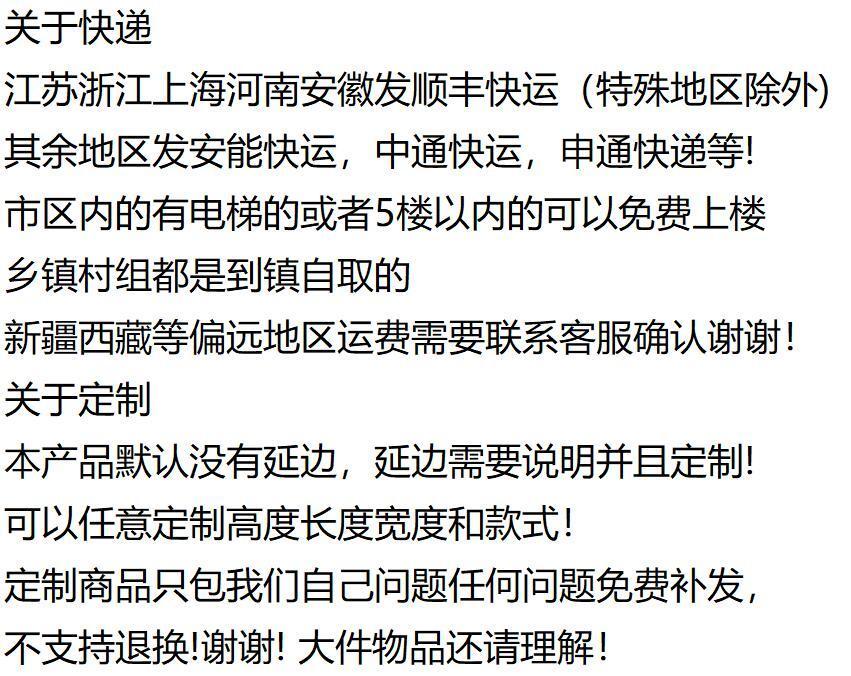 关于快递

江苏浙江上海河南安徽发顺丰快运（特殊地区除外）

其余地区发安能快运，中通快运，申通快递等!

市区内的有电梯的或者5楼以内的可以免费上楼

乡镇村组都是到镇自取的

新疆西藏等偏远地区运费需要联系客服确认谢谢！

关于定制

本产品默认没有延边，延边需要说明并且定制!

可以任意定制高度长度宽度和款式！

定制商品只包我们自己问题任何问题免费补发，

不支持退换!谢谢! 大件物品还请理解！